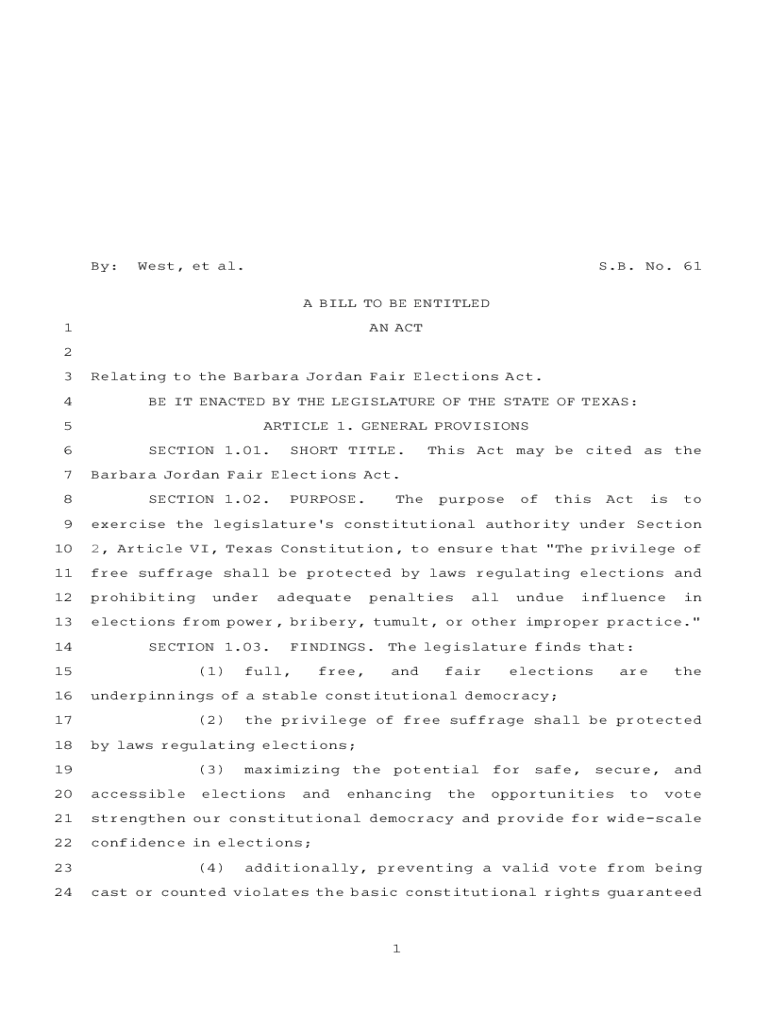 By: West, et al. S.B. No. 61

A BILL TO BE ENTITLED

1 AN ACT

2

3 Relating to the Barbara Jordan Fair Elections Act.

4 BE IT ENACTED BY THE LEGISLATURE OF THE STATE OF TEXAS:

5 ARTICLE 1. GENERAL PROVISIONS

6 SECTION 1.01. SHORT TITLE. This Act may be cited as the

7 Barbara Jordan Fair Elections Act.

8 SECTION 1.02. PURPOSE. The purpose of this Act is to

9 exercise the legislature's constitutional authority under Section

10 2, Article VI, Texas Constitution, to ensure that "The privilege of

11 free suffrage shall be protected by laws regulating elections and

12 prohibiting under adequate penalties all undue influence in

13 elections from power, bribery, tumult, or other improper practice."

14 SECTION 1.03. FINDINGS. The legislature finds that:

15 (1) full, free, and fair elections are the

16 underpinnings of a stable constitutional democracy;

17 (2) the privilege of free suffrage shall be protected

18 by laws regulating elections;

19 (3) maximizing the potential for safe, secure, and

20 accessible elections and enhancing the opportunities to vote

21 strengthen our constitutional democracy and provide for wide-scale

22 confidence in elections;

23 (4) additionally, preventing a valid vote from being

24 cast or counted violates the basic constitutional rights guaranteed

1